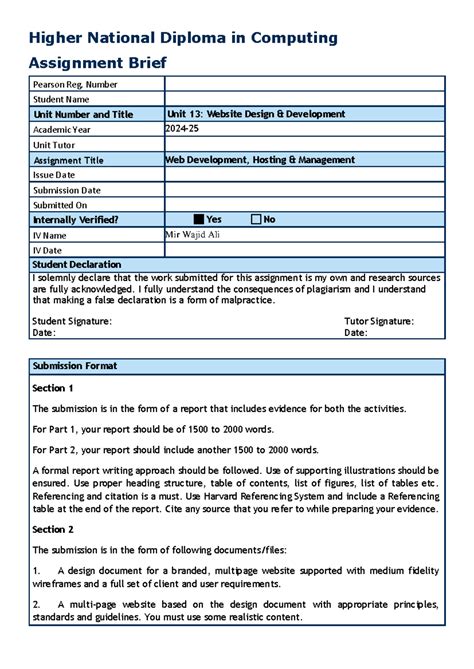 Higher National Diploma in Computing
Assignment Brief

| | |
|---|---|
| Pearson Reg. Number | |
| Student Name | |
| Unit Number and Title | Unit 13: Website Design & Development |
| Academic Year | 2024-25 |
| Unit Tutor | |
| Assignment Title | Web Development, Hosting & Management |
| Issue Date | |
| Submission Date | |
| Submitted On | |
| Internally Verified? | ■ Yes ☐ No |
| IV Name | Mir Wajid Ali |
| IV Date | |

Student Declaration
I solemnly declare that the work submitted for this assignment is my own and research sources are fully acknowledged. I fully understand the consequences of plagiarism and I understand that making a false declaration is a form of malpractice.

Student Signature:
Date:
Tutor Signature:
Date:

Submission Format

Section 1

The submission is in the form of a report that includes evidence for both the activities.

For Part 1, your report should be of 1500 to 2000 words.

For Part 2, your report should include another 1500 to 2000 words.

A formal report writing approach should be followed. Use of supporting illustrations should be ensured. Use proper heading structure, table of contents, list of figures, list of tables etc. Referencing and citation is a must. Use Harvard Referencing System and include a Referencing table at the end of the report. Cite any source that you refer to while preparing your evidence.

Section 2

The submission is in the form of following documents/files:

1. A design document for a branded, multipage website supported with medium fidelity wireframes and a full set of client and user requirements.

2. A multi-page website based on the design document with appropriate principles, standards and guidelines. You must use some realistic content.